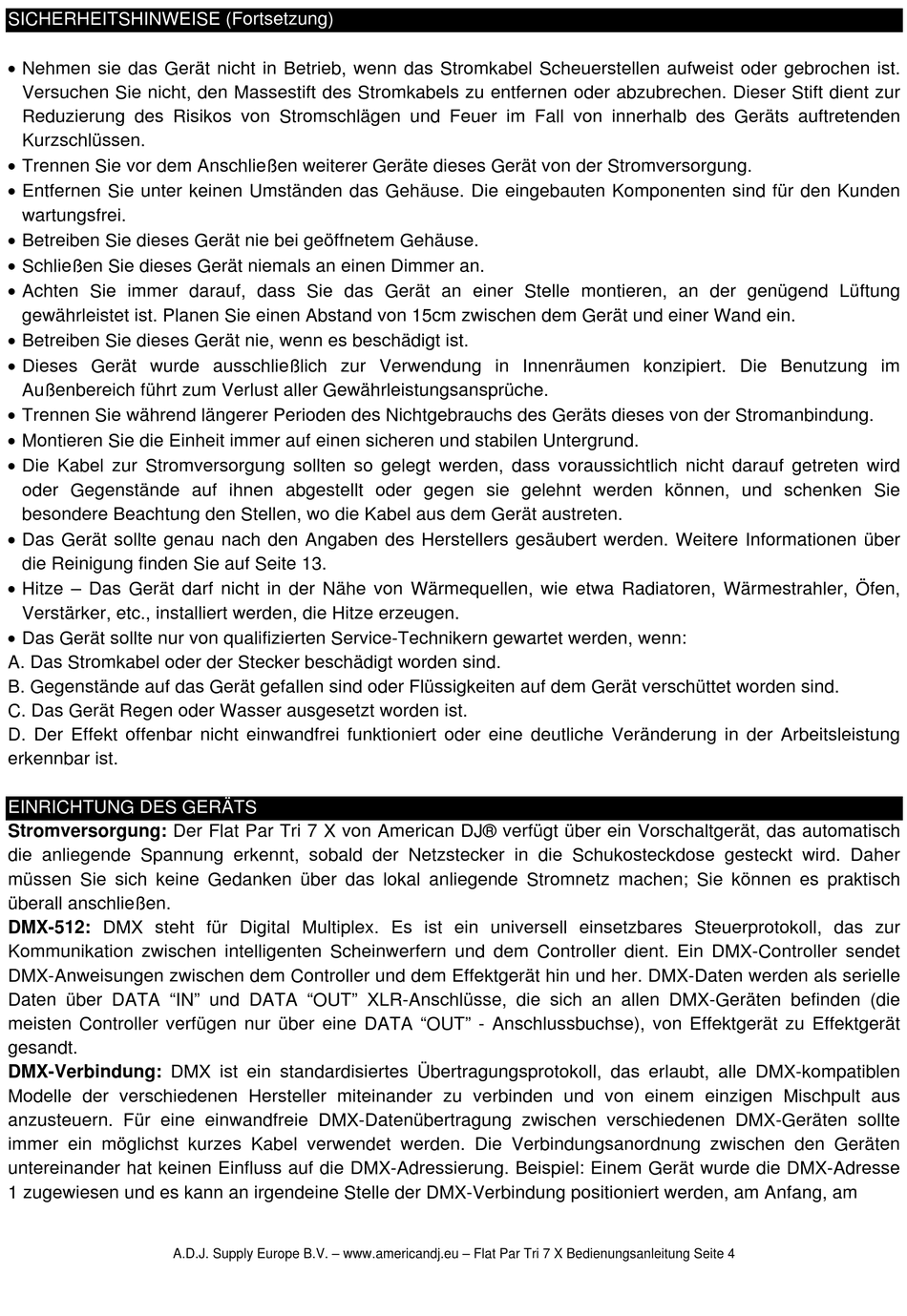 SICHERHEITSHINWEISE (Fortsetzung)

• Nehmen sie das Gerät nicht in Betrieb, wenn das Stromkabel Scheuerstellen aufweist oder gebrochen ist. Versuchen Sie nicht, den Massestift des Stromkabels zu entfernen oder abzubrechen. Dieser Stift dient zur Reduzierung des Risikos von Stromschlägen und Feuer im Fall von innerhalb des Geräts auftretenden Kurzschlüssen.
• Trennen Sie vor dem Anschließen weiterer Geräte dieses Gerät von der Stromversorgung.
• Entfernen Sie unter keinen Umständen das Gehäuse. Die eingebauten Komponenten sind für den Kunden wartungsfrei.
• Betreiben Sie dieses Gerät nie bei geöffnetem Gehäuse.
• Schließen Sie dieses Gerät niemals an einen Dimmer an.
• Achten Sie immer darauf, dass Sie das Gerät an einer Stelle montieren, an der genügend Lüftung gewährleistet ist. Planen Sie einen Abstand von 15cm zwischen dem Gerät und einer Wand ein.
• Betreiben Sie dieses Gerät nie, wenn es beschädigt ist.
• Dieses Gerät wurde ausschließlich zur Verwendung in Innenräumen konzipiert. Die Benutzung im Außenbereich führt zum Verlust aller Gewährleistungsansprüche.
• Trennen Sie während längerer Perioden des Nichtgebrauchs des Geräts dieses von der Stromanbindung.
• Montieren Sie die Einheit immer auf einen sicheren und stabilen Untergrund.
• Die Kabel zur Stromversorgung sollten so gelegt werden, dass voraussichtlich nicht darauf getreten wird oder Gegenstände auf ihnen abgestellt oder gegen sie gelehnt werden können, und schenken Sie besondere Beachtung den Stellen, wo die Kabel aus dem Gerät austreten.
• Das Gerät sollte genau nach den Angaben des Herstellers gesäubert werden. Weitere Informationen über die Reinigung finden Sie auf Seite 13.
• Hitze – Das Gerät darf nicht in der Nähe von Wärmequellen, wie etwa Radiatoren, Wärmestrahler, Öfen, Verstärker, etc., installiert werden, die Hitze erzeugen.
• Das Gerät sollte nur von qualifizierten Service-Technikern gewartet werden, wenn:
A. Das Stromkabel oder der Stecker beschädigt worden sind.
B. Gegenstände auf das Gerät gefallen sind oder Flüssigkeiten auf dem Gerät verschüttet worden sind.
C. Das Gerät Regen oder Wasser ausgesetzt worden ist.
D. Der Effekt offenbar nicht einwandfrei funktioniert oder eine deutliche Veränderung in der Arbeitsleistung erkennbar ist.

EINRICHTUNG DES GERÄTS
Stromversorgung: Der Flat Par Tri 7 X von American DJ® verfügt über ein Vorschaltgerät, das automatisch die anliegende Spannung erkennt, sobald der Netzstecker in die Schukosteckdose gesteckt wird. Daher müssen Sie sich keine Gedanken über das lokal anliegende Stromnetz machen; Sie können es praktisch überall anschließen.
DMX-512: DMX steht für Digital Multiplex. Es ist ein universell einsetzbares Steuerprotokoll, das zur Kommunikation zwischen intelligenten Scheinwerfern und dem Controller dient. Ein DMX-Controller sendet DMX-Anweisungen zwischen dem Controller und dem Effektgerät hin und her. DMX-Daten werden als serielle Daten über DATA “IN” und DATA “OUT” XLR-Anschlüsse, die sich an allen DMX-Geräten befinden (die meisten Controller verfügen nur über eine DATA “OUT” - Anschlussbuchse), von Effektgerät zu Effektgerät gesandt.
DMX-Verbindung: DMX ist ein standardisiertes Übertragungsprotokoll, das erlaubt, alle DMX-kompatiblen Modelle der verschiedenen Hersteller miteinander zu verbinden und von einem einzigen Mischpult aus anzusteuern. Für eine einwandfreie DMX-Datenübertragung zwischen verschiedenen DMX-Geräten sollte immer ein möglichst kurzes Kabel verwendet werden. Die Verbindungsanordnung zwischen den Geräten untereinander hat keinen Einfluss auf die DMX-Adressierung. Beispiel: Einem Gerät wurde die DMX-Adresse 1 zugewiesen und es kann an irgendeine Stelle der DMX-Verbindung positioniert werden, am Anfang, am

A.D.J. Supply Europe B.V. – www.americandj.eu – Flat Par Tri 7 X Bedienungsanleitung Seite 4